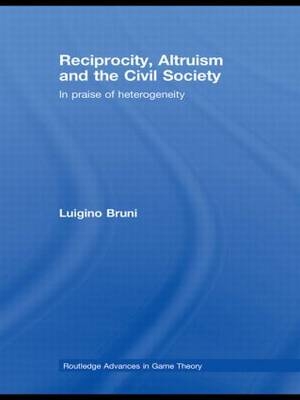 Reciprocity, Altruism and the Civil Society

In praise of heterogeneity

Luigino Bruni

Routledge Advances in Game Theory